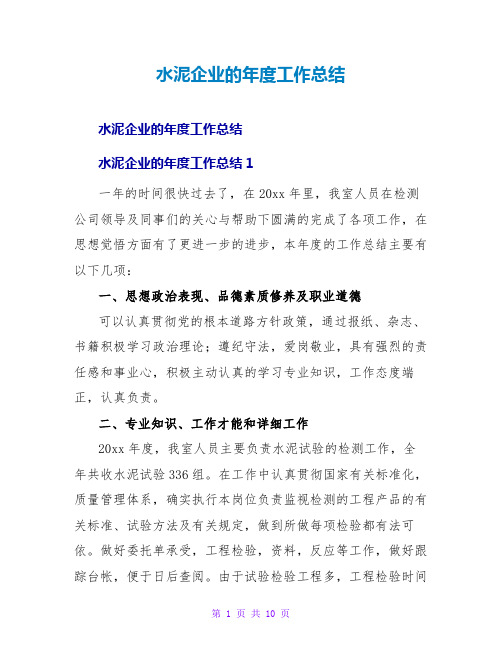 水泥企业的年度工作总结

水泥企业的年度工作总结

水泥企业的年度工作总结 1

一年的时间很快过去了，在 20xx 年里，我室人员在检测公司领导及同事们的关心与帮助下圆满的完成了各项工作，在思想觉悟方面有了更进一步的进步，本年度的工作总结主要有以下几项：

一、思想政治表现、品德素质修养及职业道德

可以认真贯彻党的根本道路方针政策，通过报纸、杂志、书籍积极学习政治理论；遵纪守法，爱岗敬业，具有强烈的责任感和事业心，积极主动认真的学习专业知识，工作态度端正，认真负责。

二、专业知识、工作才能和详细工作

20xx 年度，我室人员主要负责水泥试验的检测工作，全年共收水泥试验 336 组。在工作中认真贯彻国家有关标准化，质量管理体系，确实执行本岗位负责监视检测的工程产品的有关标准、试验方法及有关规定，做到所做每项检验都有法可依。做好委托单承受，工程检验，资料，反应等工作，做好跟踪台帐，便于日后查阅。由于试验检验工程多，工程检验时间

第 1 页 共 10 页